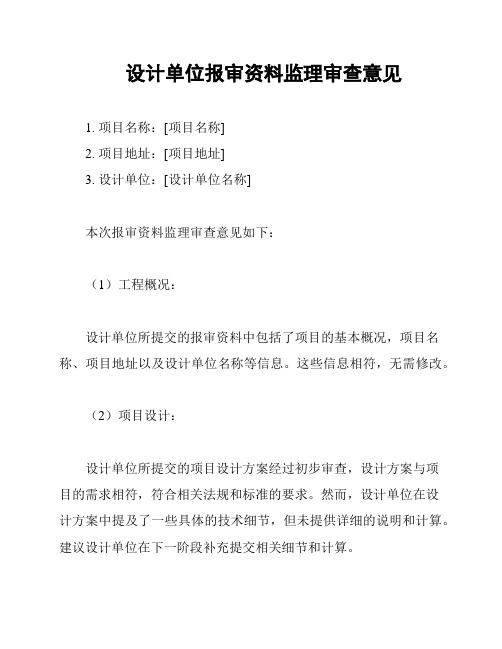 设计单位报审资料监理审查意见

1. 项目名称：[项目名称]
2. 项目地址：[项目地址]
3. 设计单位：[设计单位名称]

本次报审资料监理审查意见如下：

（1）工程概况：

设计单位所提交的报审资料中包括了项目的基本概况，项目名称、项目地址以及设计单位名称等信息。这些信息相符，无需修改。

（2）项目设计：

设计单位所提交的项目设计方案经过初步审查，设计方案与项目的需求相符，符合相关法规和标准的要求。然而，设计单位在设计方案中提及了一些具体的技术细节，但未提供详细的说明和计算。建议设计单位在下一阶段补充提交相关细节和计算。